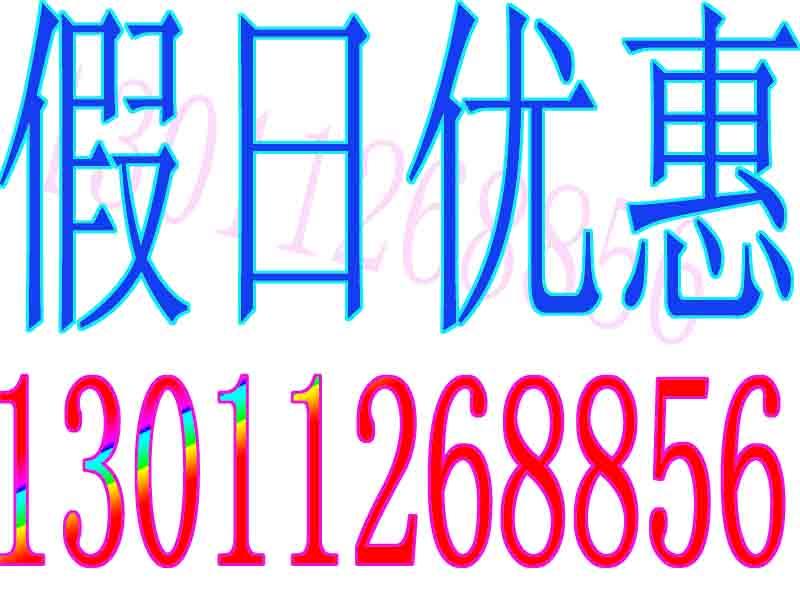 假日优惠

13011268856

13011268856